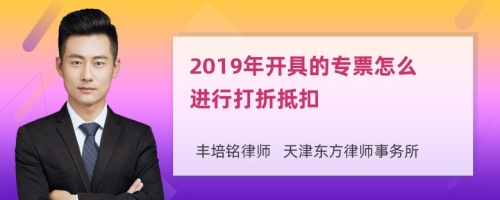 2019年开具的专票怎么进行打折抵扣

丰培铭律师　天津东方律师事务所